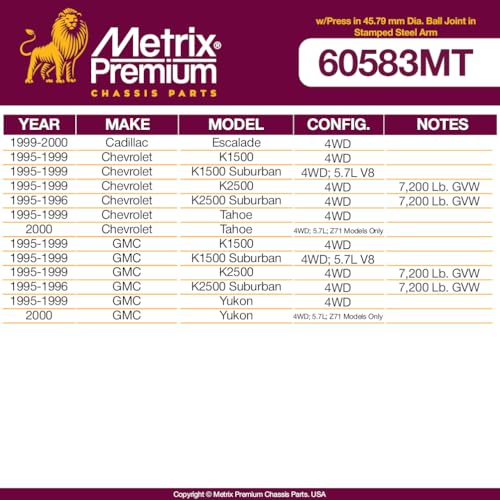 Metrix® Premium
CHASSIS PARTS

w/Press in 45.79 mm Dia. Ball Joint in Stamped Steel Arm

60583MT

| YEAR | MAKE | MODEL | CONFIG. | NOTES |
|---|---|---|---|---|
| 1999-2000 | Cadillac | Escalade | 4WD | |
| 1995-1999 | Chevrolet | K1500 | 4WD | |
| 1995-1999 | Chevrolet | K1500 Suburban | 4WD; 5.7L V8 | |
| 1995-1999 | Chevrolet | K2500 | 4WD | 7,200 Lb. GVW |
| 1995-1996 | Chevrolet | K2500 Suburban | 4WD | 7,200 Lb. GVW |
| 1995-1999 | Chevrolet | Tahoe | 4WD | |
| 2000 | Chevrolet | Tahoe | 4WD; 5.7L; Z71 Models Only | |
| 1995-1999 | GMC | K1500 | 4WD | |
| 1995-1999 | GMC | K1500 Suburban | 4WD; 5.7L V8 | |
| 1995-1999 | GMC | K2500 | 4WD | 7,200 Lb. GVW |
| 1995-1996 | GMC | K2500 Suburban | 4WD | 7,200 Lb. GVW |
| 1995-1999 | GMC | Yukon | 4WD | |
| 2000 | GMC | Yukon | 4WD; 5.7L; Z71 Models Only | |

Copyright © Metrix Premium Chassis Parts. USA